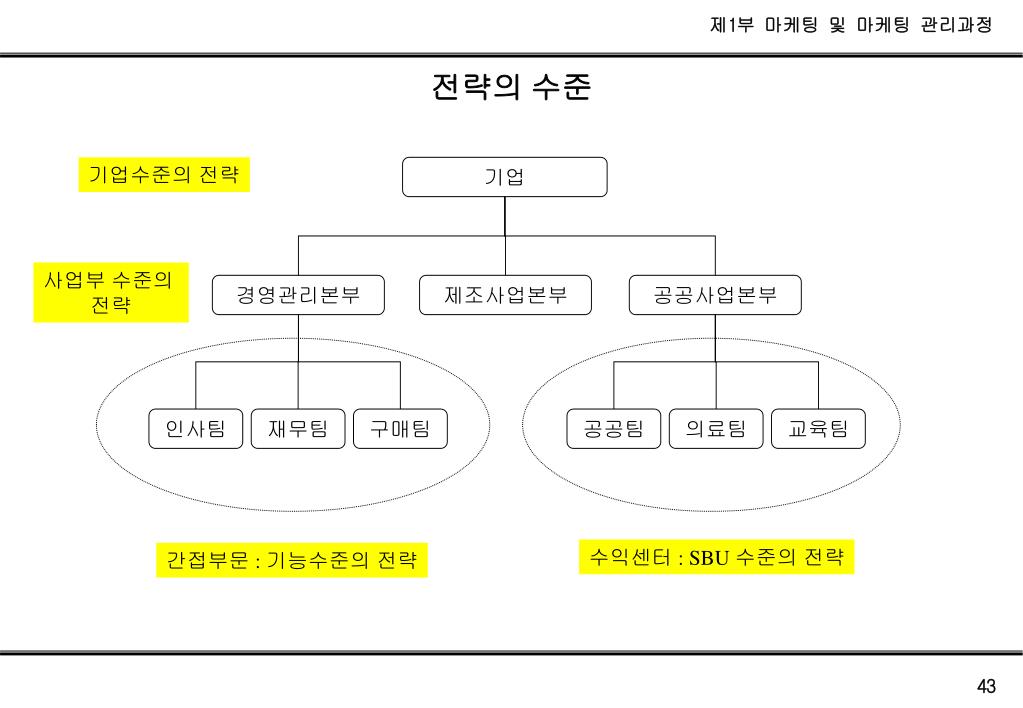 제1부 마케팅 및 마케팅 관리과정

전략의 수준

기업수준의 전략

기업

사업부 수준의 전략

경영관리본부

제조사업본부

공공사업본부

인사팀

재무팀

구매팀

공공팀

의료팀

교육팀

간접부문 : 기능수준의 전략

수익센터 : SBU 수준의 전략

43